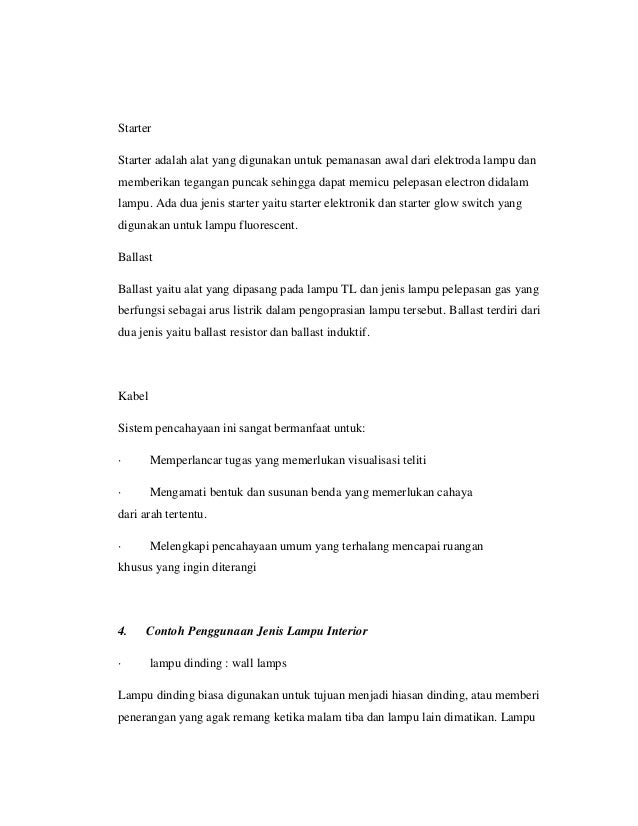 Starter

Starter adalah alat yang digunakan untuk pemanasan awal dari elektroda lampu dan memberikan tegangan puncak sehingga dapat memicu pelepasan electron didalam lampu. Ada dua jenis starter yaitu starter elektronik dan starter glow switch yang digunakan untuk lampu fluorescent.

Ballast

Ballast yaitu alat yang dipasang pada lampu TL dan jenis lampu pelepasan gas yang berfungsi sebagai arus listrik dalam pengoprasian lampu tersebut. Ballast terdiri dari dua jenis yaitu ballast resistor dan ballast induktif.

Kabel

Sistem pencahayaan ini sangat bermanfaat untuk:

· Memperlancar tugas yang memerlukan visualisasi teliti

· Mengamati bentuk dan susunan benda yang memerlukan cahaya dari arah tertentu.

· Melengkapi pencahayaan umum yang terhalang mencapai ruangan khusus yang ingin diterangi

4. Contoh Penggunaan Jenis Lampu Interior

· lampu dinding : wall lamps

Lampu dinding biasa digunakan untuk tujuan menjadi hiasan dinding, atau memberi penerangan yang agak remang ketika malam tiba dan lampu lain dimatikan. Lampu